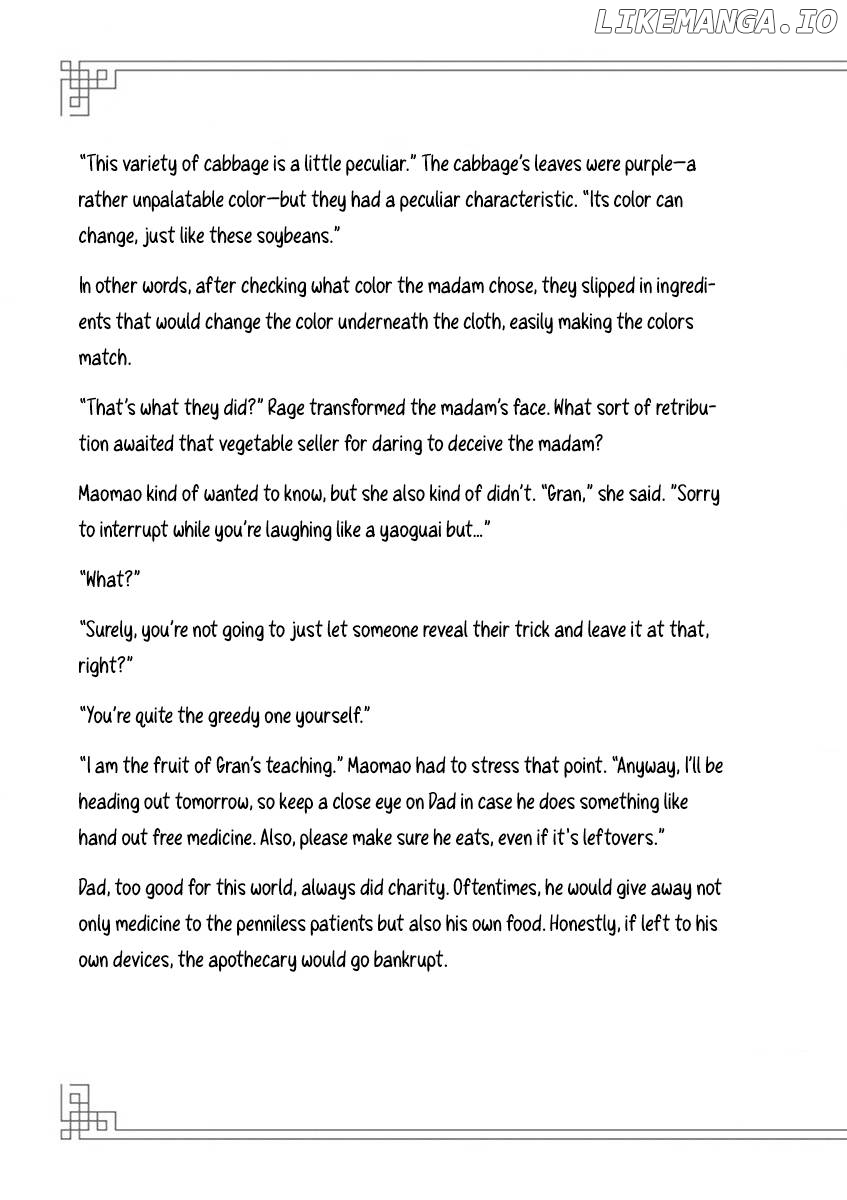 LIKEMANGA.IO

"This variety of cabbage is a little peculiar." The cabbage's leaves were purple—a rather unpalatable color—but they had a peculiar characteristic. "Its color can change, just like these soybeans."

In other words, after checking what color the madam chose, they slipped in ingredients that would change the color underneath the cloth, easily making the colors match.

"That's what they did?" Rage transformed the madam's face. What sort of retribution awaited that vegetable seller for daring to deceive the madam?

Maomao kind of wanted to know, but she also kind of didn't. "Gran," she said. "Sorry to interrupt while you're laughing like a yaoguai but..."

"What?"

"Surely, you're not going to just let someone reveal their trick and leave it at that, right?"

"You're quite the greedy one yourself."

"I am the fruit of Gran's teaching." Maomao had to stress that point. "Anyway, I'll be heading out tomorrow, so keep a close eye on Dad in case he does something like hand out free medicine. Also, please make sure he eats, even if it's leftovers."

Dad, too good for this world, always did charity. Oftentimes, he would give away not only medicine to the penniless patients but also his own food. Honestly, if left to his own devices, the apothecary would go bankrupt.